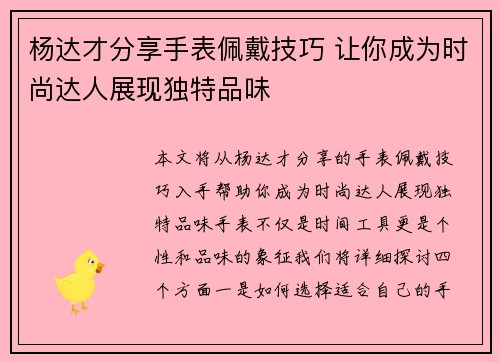 杨达才分享手表佩戴技巧 让你成为时尚达人展现独特品味

本文将从杨达才分享的手表佩戴技巧入手帮助你成为时尚达人展现独特品味手表不仅是时间工具更是个性和品味的象征我们将详细探讨四个方面一是如何选择适合自己的手